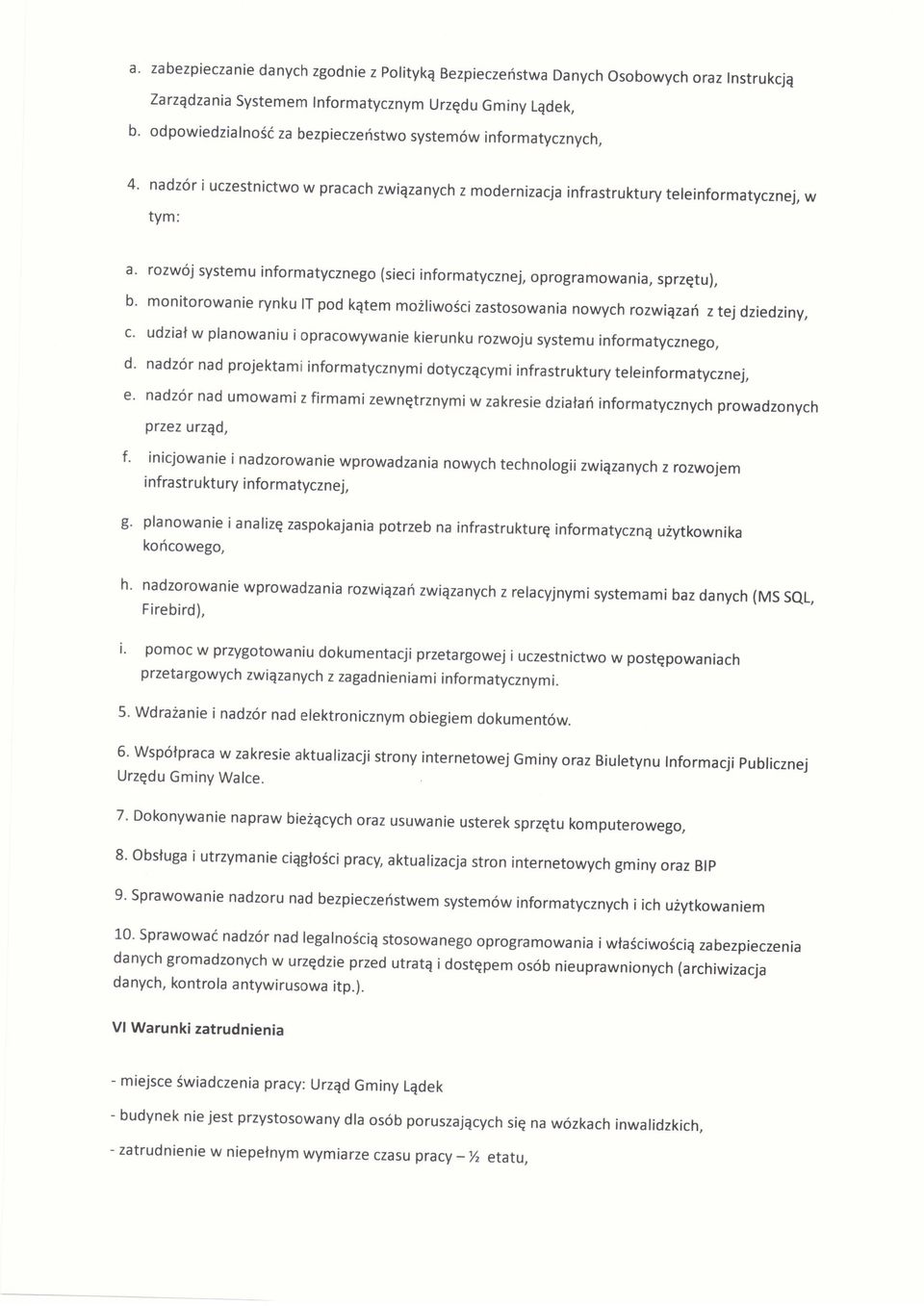 a. zabezpieczanie danych zgodnie z Polityką Bezpieczeństwa Danych Osobowych oraz Instrukcją Zarządzania Systemem Informatycznym Urzędu Gminy Lądek,

b. odpowiedzialność za bezpieczeństwo systemów informatycznych,

4. nadzór i uczestnictwo w pracach związanych z modernizacja infrastruktury teleinformatycznej, w tym:

a. rozwój systemu informatycznego (sieci informatycznej, oprogramowania, sprzętu),

b. monitorowanie rynku IT pod kątem możliwości zastosowania nowych rozwiązań z tej dziedziny,

c. udział w planowaniu i opracowywanie kierunku rozwoju systemu informatycznego,

d. nadzór nad projektami informatycznymi dotyczącymi infrastruktury teleinformatycznej,

e. nadzór nad umowami z firmami zewnętrznymi w zakresie działań informatycznych prowadzonych przez urząd,

f. inicjowanie i nadzorowanie wprowadzania nowych technologii związanych z rozwojem infrastruktury informatycznej,

g. planowanie i analizę zaspokajania potrzeb na infrastrukturę informatyczną użytkownika końcowego,

h. nadzorowanie wprowadzania rozwiązań związanych z relacyjnymi systemami baz danych (MS SQL, Firebird),

i. pomoc w przygotowaniu dokumentacji przetargowej i uczestnictwo w postępowaniach przetargowych związanych z zagadnieniami informatycznymi.

5. Wdrażanie i nadzór nad elektronicznym obiegiem dokumentów.

6. Współpraca w zakresie aktualizacji strony internetowej Gminy oraz Biuletynu Informacji Publicznej Urzędu Gminy Walce.

7. Dokonywanie napraw bieżących oraz usuwanie usterek sprzętu komputerowego,

8. Obsługa i utrzymanie ciągłości pracy, aktualizacja stron internetowych gminy oraz BIP

9. Sprawowanie nadzoru nad bezpieczeństwem systemów informatycznych i ich użytkowaniem

10. Sprawować nadzór nad legalnością stosowanego oprogramowania i właściwością zabezpieczenia danych gromadzonych w urzędzie przed utratą i dostępem osób nieuprawnionych (archiwizacja danych, kontrola antywirusowa itp.).

VI Warunki zatrudnienia

- miejsce świadczenia pracy: Urząd Gminy Lądek

- budynek nie jest przystosowany dla osób poruszających się na wózkach inwalidzkich,

- zatrudnienie w niepełnym wymiarze czasu pracy – ½ etatu,